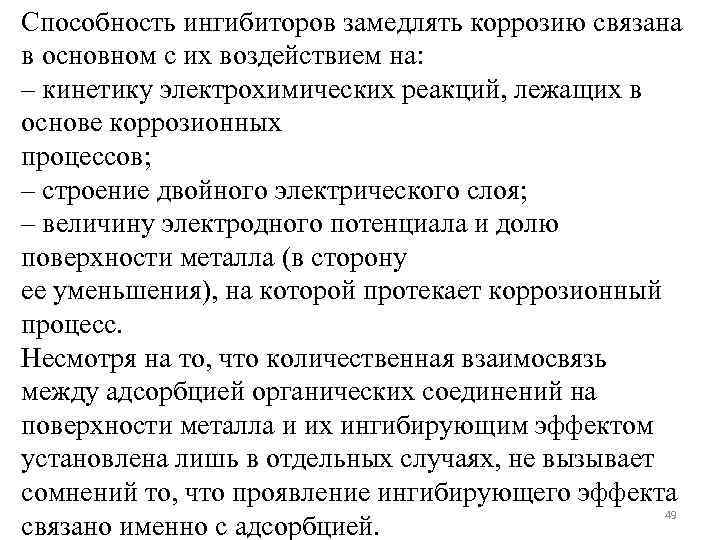 Способность ингибиторов замедлять коррозию связана в основном с их воздействием на:
– кинетику электрохимических реакций, лежащих в основе коррозионных
процессов;
– строение двойного электрического слоя;
– величину электродного потенциала и долю поверхности металла (в сторону
ее уменьшения), на которой протекает коррозионный процесс.
Несмотря на то, что количественная взаимосвязь между адсорбцией органических соединений на поверхности металла и их ингибирующим эффектом установлена лишь в отдельных случаях, не вызывает сомнений то, что проявление ингибирующего эффекта связано именно с адсорбцией.
49